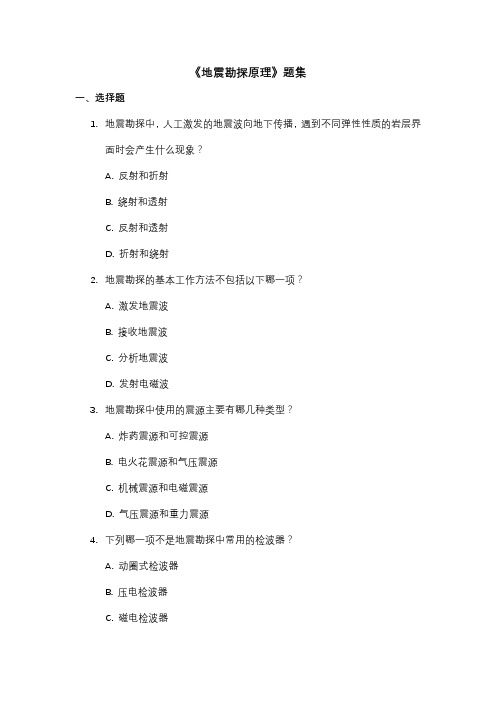 《地震勘探原理》题集

一、选择题

1. 地震勘探中，人工激发的地震波向地下传播，遇到不同弹性性质的岩层界面时会产生什么现象？

A. 反射和折射

B. 绕射和透射

C. 反射和透射

D. 折射和绕射

2. 地震勘探的基本工作方法不包括以下哪一项？

A. 激发地震波

B. 接收地震波

C. 分析地震波

D. 发射电磁波

3. 地震勘探中使用的震源主要有哪几种类型？

A. 炸药震源和可控震源

B. 电火花震源和气压震源

C. 机械震源和电磁震源

D. 气压震源和重力震源

4. 下列哪一项不是地震勘探中常用的检波器？

A. 动圈式检波器

B. 压电检波器

C. 磁电检波器